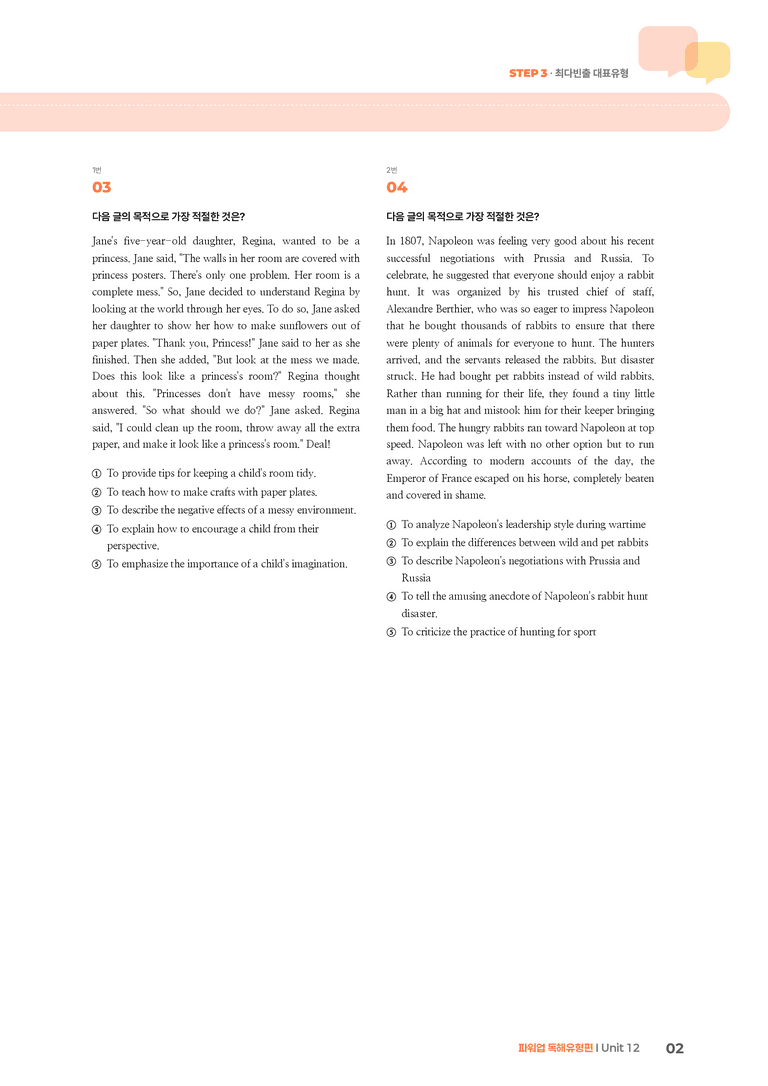 STEP 3 · 최다빈출 대표유형

1번
03

다음 글의 목적으로 가장 적절한 것은?

Jane's five-year-old daughter, Regina, wanted to be a princess. Jane said, "The walls in her room are covered with princess posters. There's only one problem. Her room is a complete mess." So, Jane decided to understand Regina by looking at the world through her eyes. To do so, Jane asked her daughter to show her how to make sunflowers out of paper plates. "Thank you, Princess!" Jane said to her as she finished. Then she added, "But look at the mess we made. Does this look like a princess's room?" Regina thought about this. "Princesses don't have messy rooms," she answered. "So what should we do?" Jane asked. Regina said, "I could clean up the room, throw away all the extra paper, and make it look like a princess's room." Deal!

① To provide tips for keeping a child's room tidy.
② To teach how to make crafts with paper plates.
③ To describe the negative effects of a messy environment.
④ To explain how to encourage a child from their perspective.
⑤ To emphasize the importance of a child's imagination.

2번
04

다음 글의 목적으로 가장 적절한 것은?

In 1807, Napoleon was feeling very good about his recent successful negotiations with Prussia and Russia. To celebrate, he suggested that everyone should enjoy a rabbit hunt. It was organized by his trusted chief of staff, Alexandre Berthier, who was so eager to impress Napoleon that he bought thousands of rabbits to ensure that there were plenty of animals for everyone to hunt. The hunters arrived, and the servants released the rabbits. But disaster struck. He had bought pet rabbits instead of wild rabbits. Rather than running for their life, they found a tiny little man in a big hat and mistook him for their keeper bringing them food. The hungry rabbits ran toward Napoleon at top speed. Napoleon was left with no other option but to run away. According to modern accounts of the day, the Emperor of France escaped on his horse, completely beaten and covered in shame.

① To analyze Napoleon's leadership style during wartime
② To explain the differences between wild and pet rabbits
③ To describe Napoleon's negotiations with Prussia and Russia
④ To tell the amusing anecdote of Napoleon's rabbit hunt disaster.
⑤ To criticize the practice of hunting for sport

파워업 독해유형편 | Unit 12 02